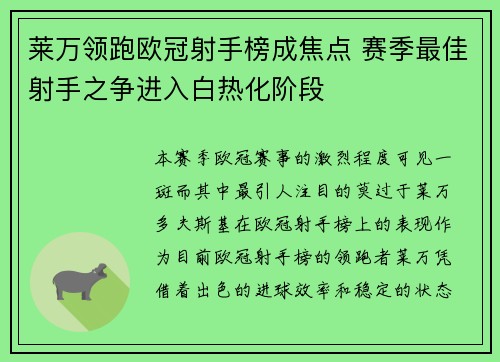 莱万领跑欧冠射手榜成焦点 赛季最佳射手之争进入白热化阶段

本赛季欧冠赛事的激烈程度可见一斑而其中最引人注目的莫过于莱万多夫斯基在欧冠射手榜上的表现作为目前欧冠射手榜的领跑者莱万凭借着出色的进球效率和稳定的状态